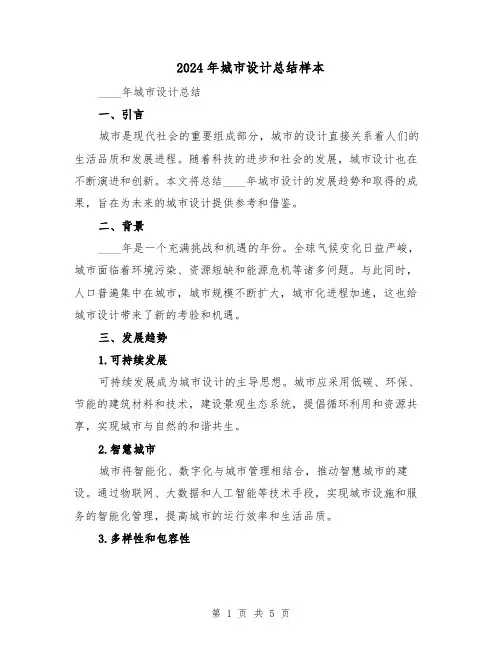 2024年城市设计总结样本

____年城市设计总结

一、引言

城市是现代社会的重要组成部分，城市的设计直接关系着人们的生活品质和发展进程。随着科技的进步和社会的发展，城市设计也在不断演进和创新。本文将总结____年城市设计的发展趋势和取得的成果，旨在为未来的城市设计提供参考和借鉴。

二、背景

____年是一个充满挑战和机遇的年份。全球气候变化日益严峻，城市面临着环境污染、资源短缺和能源危机等诸多问题。与此同时，人口普遍集中在城市，城市规模不断扩大，城市化进程加速，这也给城市设计带来了新的考验和机遇。

三、发展趋势

1.可持续发展

可持续发展成为城市设计的主导思想。城市应采用低碳、环保、节能的建筑材料和技术，建设景观生态系统，提倡循环利用和资源共享，实现城市与自然的和谐共生。

2.智慧城市

城市将智能化、数字化与城市管理相结合，推动智慧城市的建设。通过物联网、大数据和人工智能等技术手段，实现城市设施和服务的智能化管理，提高城市的运行效率和生活品质。

3.多样性和包容性

第 1 页 共 5 页